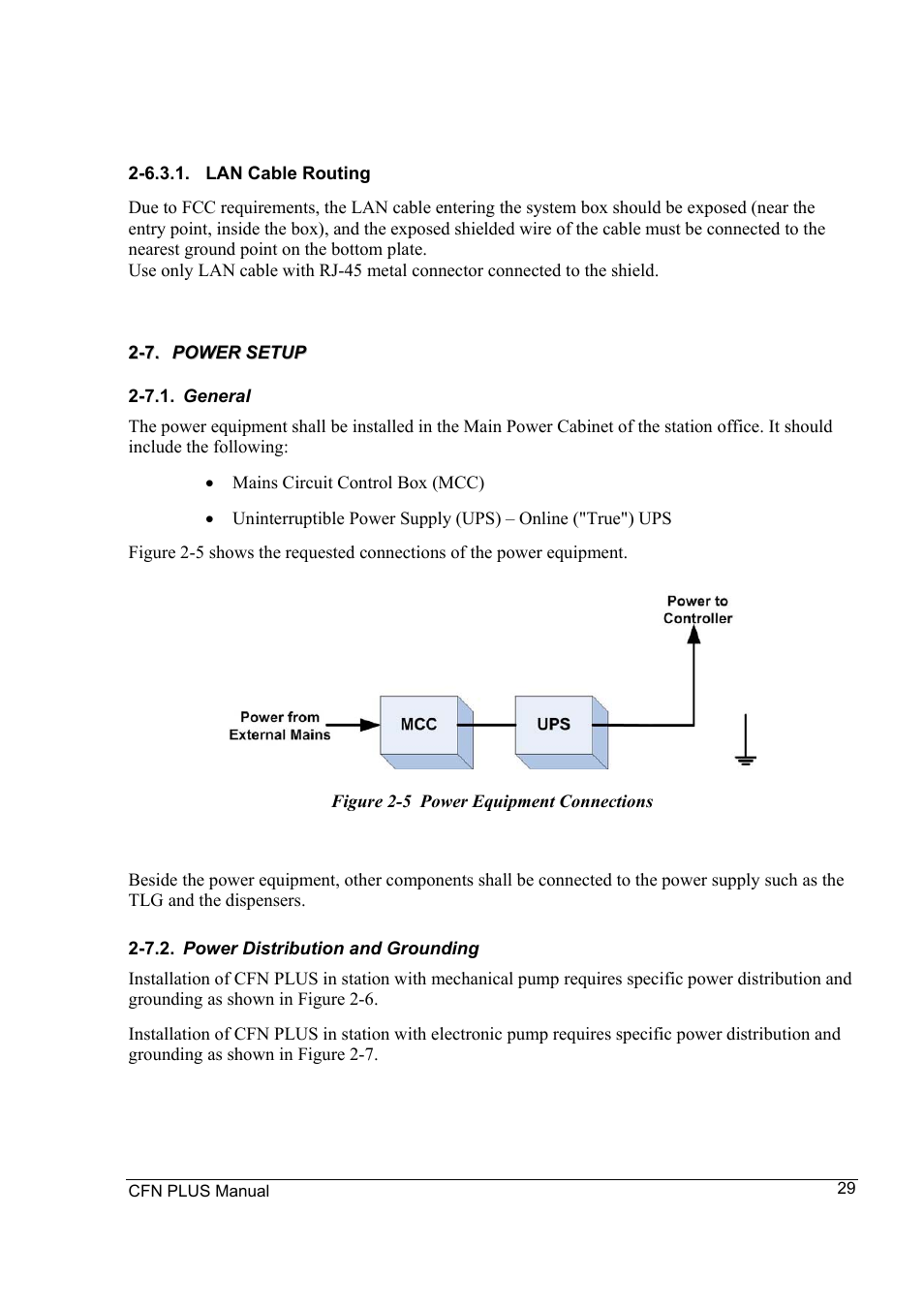 2-6.3.1. LAN Cable Routing

Due to FCC requirements, the LAN cable entering the system box should be exposed (near the entry point, inside the box), and the exposed shielded wire of the cable must be connected to the nearest ground point on the bottom plate.
Use only LAN cable with RJ-45 metal connector connected to the shield.

2-7. POWER SETUP

2-7.1. General

The power equipment shall be installed in the Main Power Cabinet of the station office. It should include the following:

• Mains Circuit Control Box (MCC)

• Uninterruptible Power Supply (UPS) – Online ("True") UPS

Figure 2-5 shows the requested connections of the power equipment.

Power to Controller

Power from External Mains

MCC

UPS

Figure 2-5 Power Equipment Connections

Beside the power equipment, other components shall be connected to the power supply such as the TLG and the dispensers.

2-7.2. Power Distribution and Grounding

Installation of CFN PLUS in station with mechanical pump requires specific power distribution and grounding as shown in Figure 2-6.

Installation of CFN PLUS in station with electronic pump requires specific power distribution and grounding as shown in Figure 2-7.

CFN PLUS Manual 29